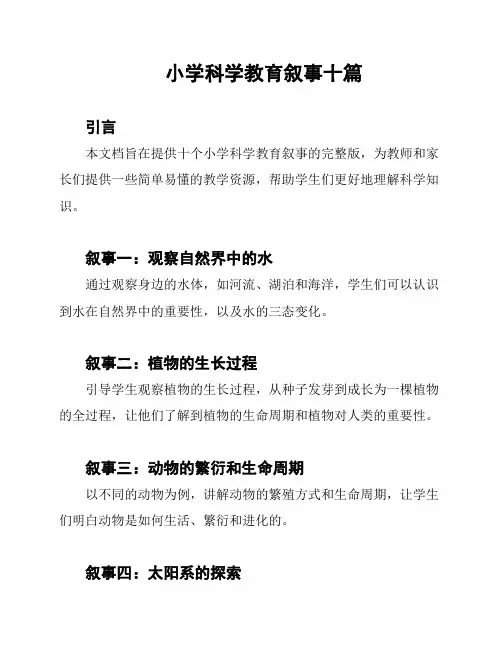 小学科学教育叙事十篇

引言

本文档旨在提供十个小学科学教育叙事的完整版，为教师和家长们提供一些简单易懂的教学资源，帮助学生们更好地理解科学知识。

叙事一：观察自然界中的水

通过观察身边的水体，如河流、湖泊和海洋，学生们可以认识到水在自然界中的重要性，以及水的三态变化。

叙事二：植物的生长过程

引导学生观察植物的生长过程，从种子发芽到成长为一棵植物的全过程，让他们了解到植物的生命周期和植物对人类的重要性。

叙事三：动物的繁衍和生命周期

以不同的动物为例，讲解动物的繁殖方式和生命周期，让学生们明白动物是如何生活、繁衍和进化的。

叙事四：太阳系的探索